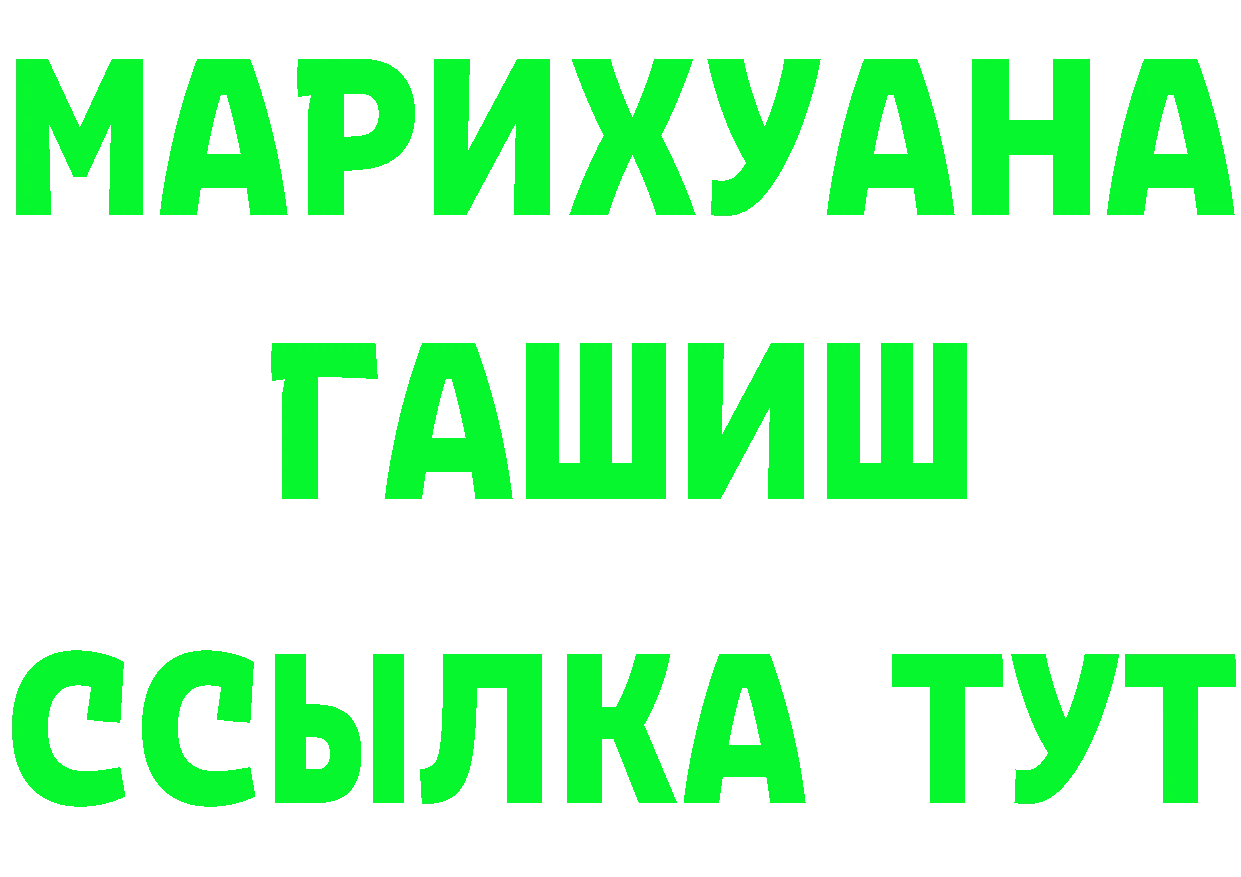 МАРИХУАНА
ГАШИШ
ССЫЛКА ТУТ